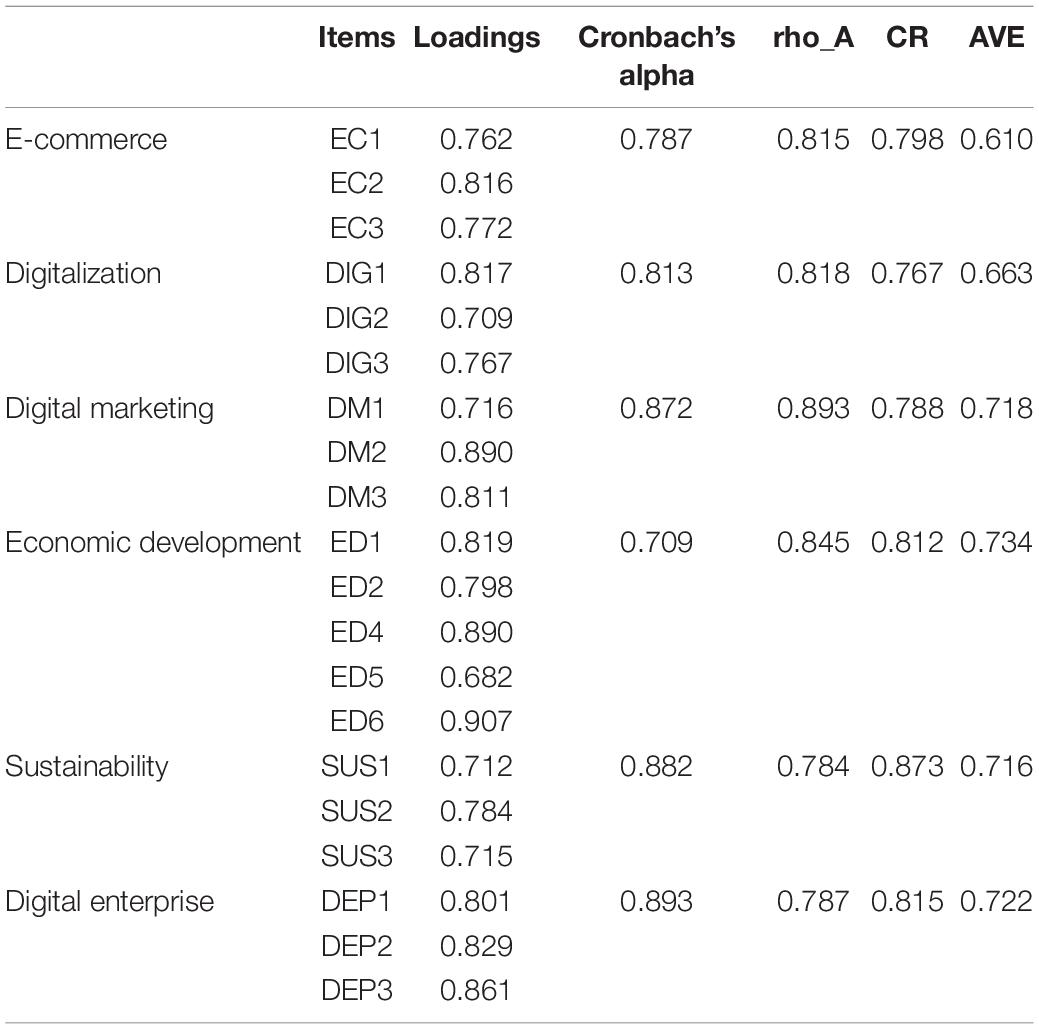 | | Items | Loadings | Cronbach's alpha | rho_A | CR | AVE |
|---|---|---|---|---|---|---|
| E-commerce | EC1 | 0.762 | 0.787 | 0.815 | 0.798 | 0.610 |
| | EC2 | 0.816 | | | | |
| | EC3 | 0.772 | | | | |
| Digitalization | DIG1 | 0.817 | 0.813 | 0.818 | 0.767 | 0.663 |
| | DIG2 | 0.709 | | | | |
| | DIG3 | 0.767 | | | | |
| Digital marketing | DM1 | 0.716 | 0.872 | 0.893 | 0.788 | 0.718 |
| | DM2 | 0.890 | | | | |
| | DM3 | 0.811 | | | | |
| Economic development | ED1 | 0.819 | 0.709 | 0.845 | 0.812 | 0.734 |
| | ED2 | 0.798 | | | | |
| | ED4 | 0.890 | | | | |
| | ED5 | 0.682 | | | | |
| | ED6 | 0.907 | | | | |
| Sustainability | SUS1 | 0.712 | 0.882 | 0.784 | 0.873 | 0.716 |
| | SUS2 | 0.784 | | | | |
| | SUS3 | 0.715 | | | | |
| Digital enterprise | DEP1 | 0.801 | 0.893 | 0.787 | 0.815 | 0.722 |
| | DEP2 | 0.829 | | | | |
| | DEP3 | 0.861 | | | | |